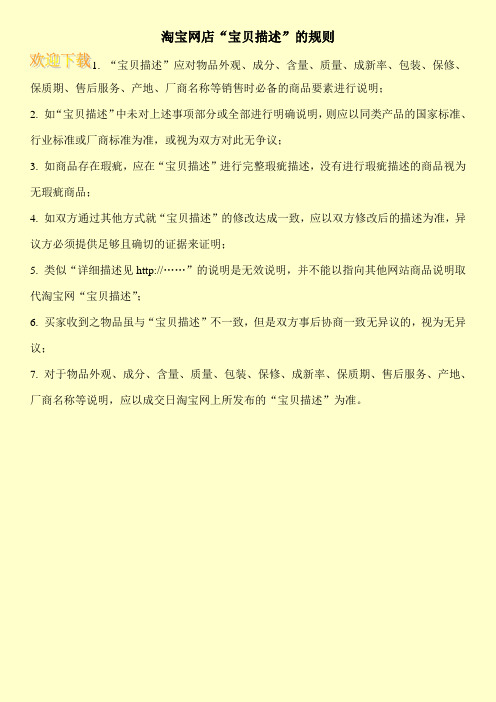 淘宝网店“宝贝描述”的规则

欢迎下载

1. “宝贝描述”应对物品外观、成分、含量、质量、成新率、包装、保修、保质期、售后服务、产地、厂商名称等销售时必备的商品要素进行说明；

2. 如“宝贝描述”中未对上述事项部分或全部进行明确说明，则应以同类产品的国家标准、行业标准或厂商标准为准，或视为双方对此无争议；

3. 如商品存在瑕疵，应在“宝贝描述”进行完整瑕疵描述，没有进行瑕疵描述的商品视为无瑕疵商品；

4. 如双方通过其他方式就“宝贝描述”的修改达成一致，应以双方修改后的描述为准，异议方必须提供足够且确切的证据来证明；

5. 类似“详细描述见 http://……”的说明是无效说明，并不能以指向其他网站商品说明取代淘宝网“宝贝描述”；

6. 买家收到之物品虽与“宝贝描述”不一致，但是双方事后协商一致无异议的，视为无异议；

7. 对于物品外观、成分、含量、质量、包装、保修、成新率、保质期、售后服务、产地、厂商名称等说明，应以成交日淘宝网上所发布的“宝贝描述”为准。